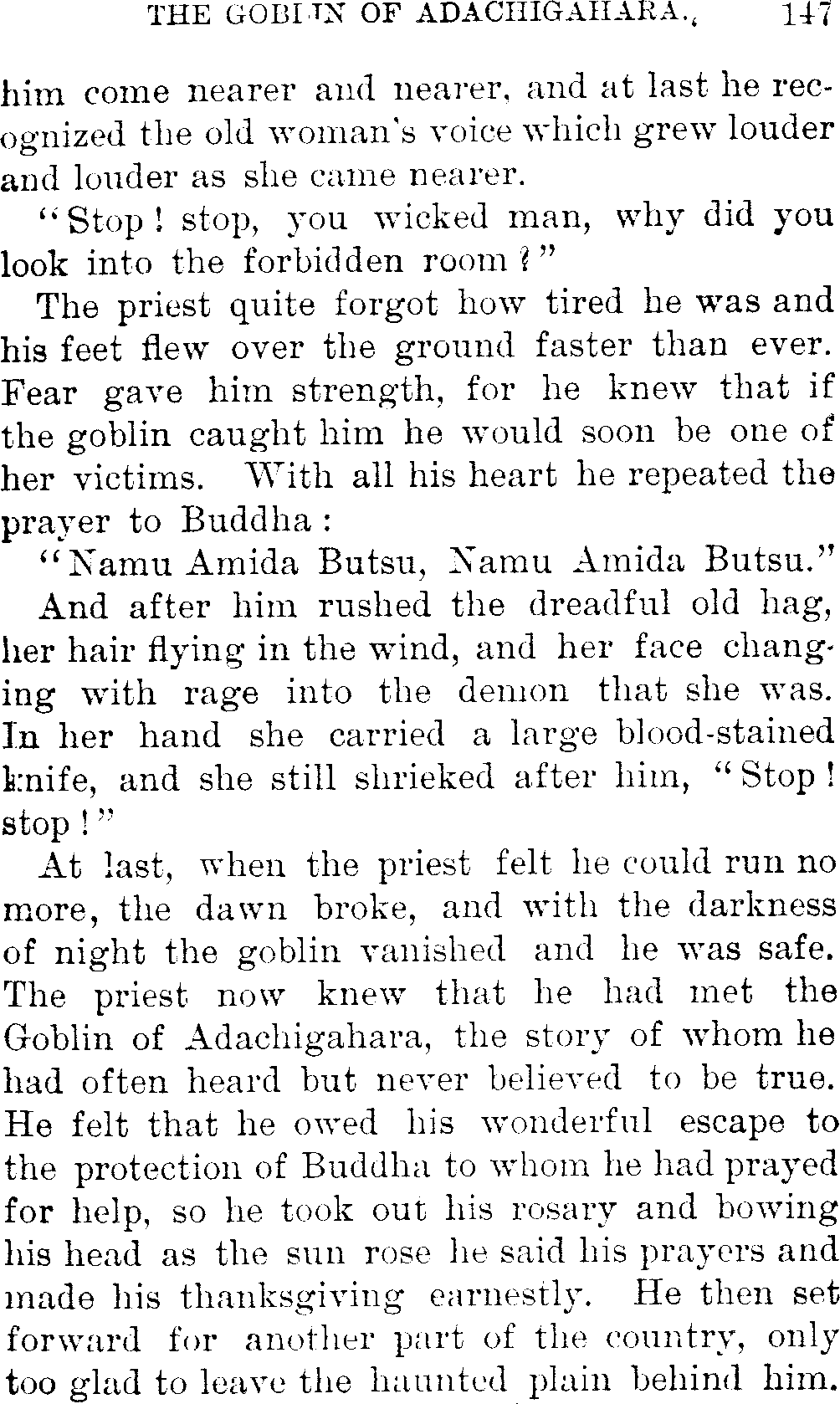 THE GOBLIN OF ADACHIGAHARA. 147

him come nearer and nearer, and at last he recognized the old woman's voice which grew louder and louder as she came nearer.

"Stop! stop, you wicked man, why did you look into the forbidden room?"

The priest quite forgot how tired he was and his feet flew over the ground faster than ever. Fear gave him strength, for he knew that if the goblin caught him he would soon be one of her victims. With all his heart he repeated the prayer to Buddha:

"Namu Amida Butsu, Namu Amida Butsu."

And after him rushed the dreadful old hag, her hair flying in the wind, and her face changing with rage into the demon that she was. In her hand she carried a large blood-stained knife, and she still shrieked after him, "Stop! stop!"

At last, when the priest felt he could run no more, the dawn broke, and with the darkness of night the goblin vanished and he was safe. The priest now knew that he had met the Goblin of Adachigahara, the story of whom he had often heard but never believed to be true. He felt that he owed his wonderful escape to the protection of Buddha to whom he had prayed for help, so he took out his rosary and bowing his head as the sun rose he said his prayers and made his thanksgiving earnestly. He then set forward for another part of the country, only too glad to leave the haunted plain behind him.